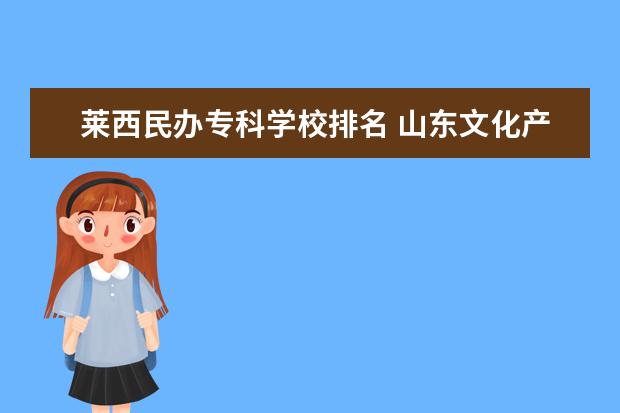 莱西民办专科学校排名 山东文化产